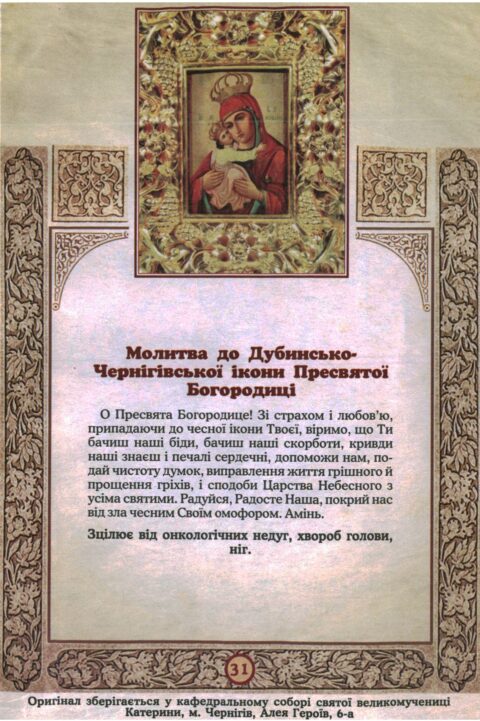 Молитва до Дубинсько-Чернігівської ікони Пресвятої Богородиці

О Пресвята Богородице! Зі страхом і любов'ю, припадаючи до чесної ікони Твоєї, віримо, що Ти бачиш наші біди, бачиш наші скорботи, кривди наші знаєш і печалі сердечні, допоможи нам, подай чистоту думок, виправлення життя грішного й прощення гріхів, і сподоби Царства Небесного з усіма святими. Радуйся, Радосте Наша, покрий нас від зла чесним Своїм омофором. Амінь.

Зцілює від онкологічних недуг, хвороб голови, ніг.

31

Оригінал зберігається у кафедральному соборі святої великомучениці Катерини, м. Чернігів, Алея Героїв, 6-а